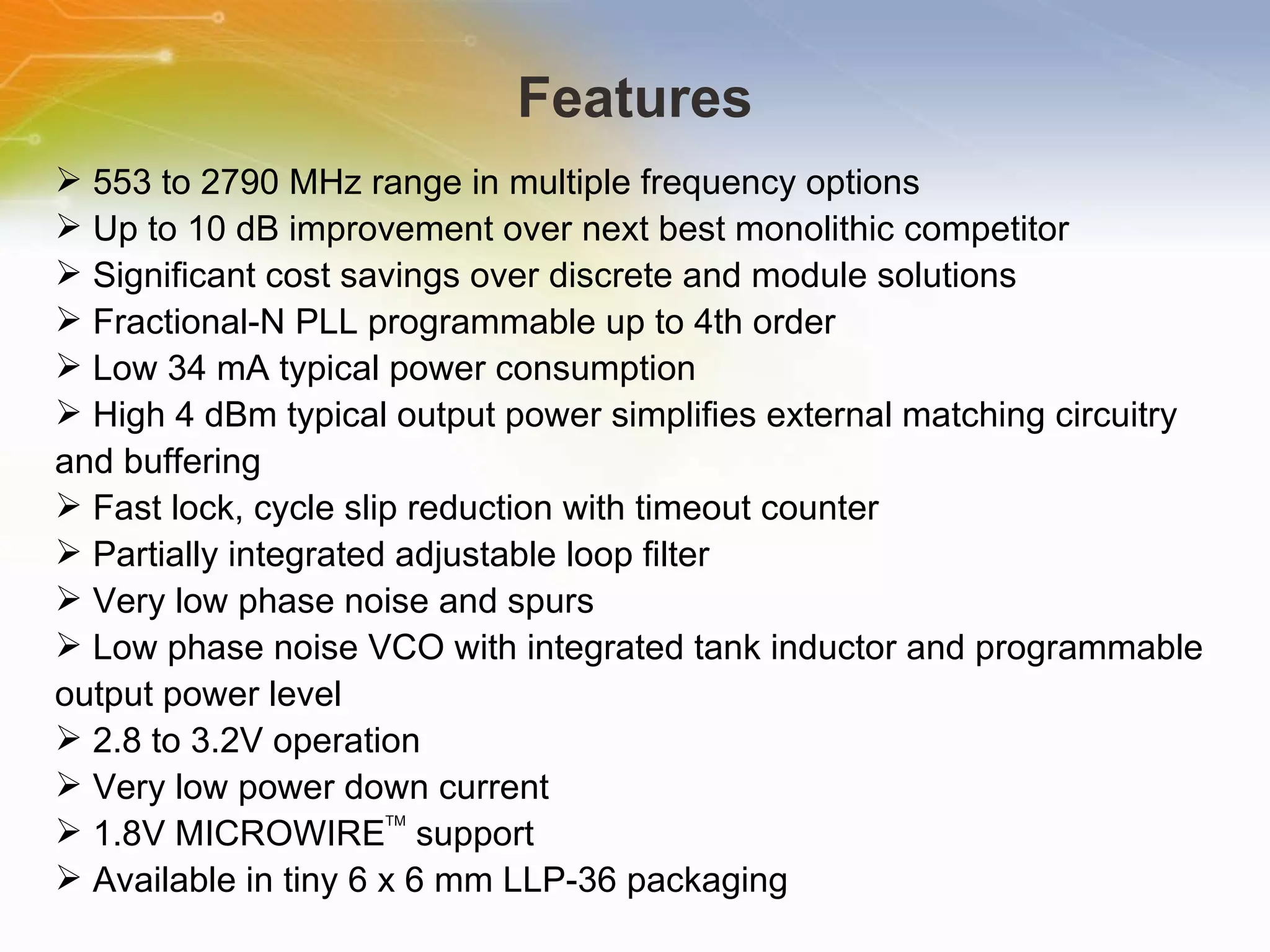 Features

➢ 553 to 2790 MHz range in multiple frequency options
➢ Up to 10 dB improvement over next best monolithic competitor
➢ Significant cost savings over discrete and module solutions
➢ Fractional-N PLL programmable up to 4th order
➢ Low 34 mA typical power consumption
➢ High 4 dBm typical output power simplifies external matching circuitry and buffering
➢ Fast lock, cycle slip reduction with timeout counter
➢ Partially integrated adjustable loop filter
➢ Very low phase noise and spurs
➢ Low phase noise VCO with integrated tank inductor and programmable output power level
➢ 2.8 to 3.2V operation
➢ Very low power down current
➢ 1.8V MICROWIRE™ support
➢ Available in tiny 6 x 6 mm LLP-36 packaging